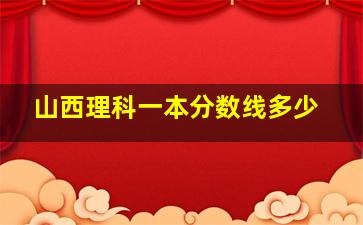 山西理科一本分数线多少